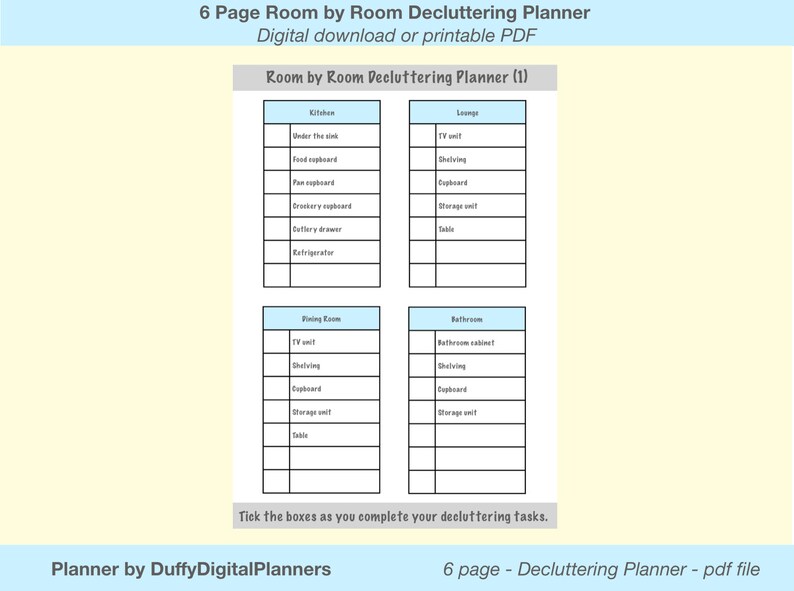 6 Page Room by Room Decluttering Planner
Digital download or printable PDF

Room by Room Decluttering Planner (1)

| | Kitchen |
|---|---|
| | Under the sink |
| | Food cupboard |
| | Pan cupboard |
| | Crockery cupboard |
| | Cutlery drawer |
| | Refrigerator |
| | |

| | Lounge |
|---|---|
| | TV unit |
| | Shelving |
| | Cupboard |
| | Storage unit |
| | Table |
| | |
| | |

| | Dining Room |
|---|---|
| | TV unit |
| | Shelving |
| | Cupboard |
| | Storage unit |
| | Table |
| | |
| | |

| | Bathroom |
|---|---|
| | Bathroom cabinet |
| | Shelving |
| | Cupboard |
| | Storage unit |
| | |
| | |
| | |

Tick the boxes as you complete your decluttering tasks.

Planner by DuffyDigitalPlanners

6 page - Decluttering Planner - pdf file